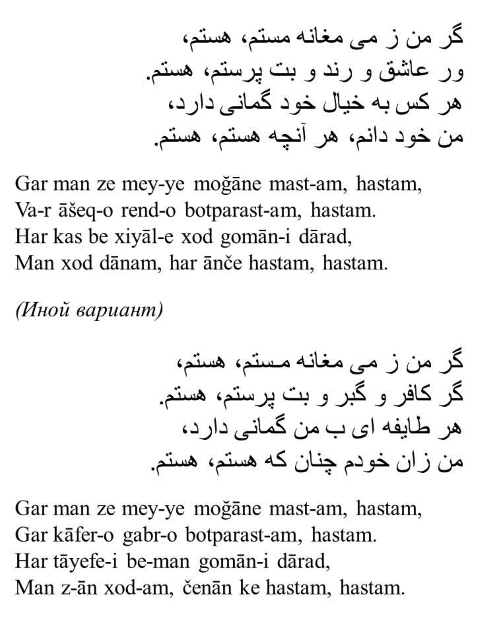 گر من ز می مغانه مستم، هستم،
ور عاشق و رند و بت پرستم، هستم.
هر کس به خیال خود گمانی دارد،
من خود دانم، هر آنچه هستم، هستم.

Gar man ze mey-ye moğāne mast-am, hastam,
Va-r āšeq-o rend-o botparast-am, hastam.
Har kas be xiyāl-e xod gomān-i dārad,
Man xod dānam, har ānče hastam, hastam.

(Иной вариант)

گر من ز می مغانه مستم، هستم،
گر کافر و گبر و بت پرستم، هستم.
هر طایفه ای ب من گمانی دارد،
من زان خودم چنان که هستم، هستم.

Gar man ze mey-ye moğāne mast-am, hastam,
Gar kāfer-o gabr-o botparast-am, hastam.
Har tāyefe-i be-man gomān-i dārad,
Man z-ān xod-am, čenān ke hastam, hastam.